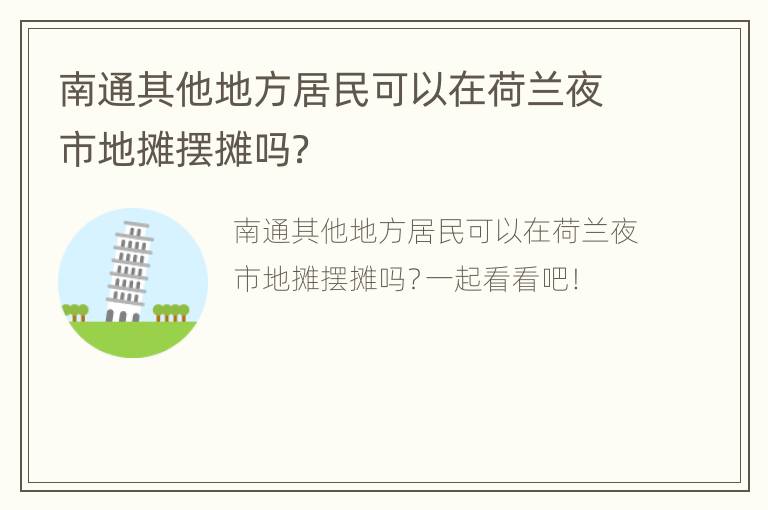 南通其他地方居民可以在荷兰夜市地摊摆摊吗?

南通其他地方居民可以在荷兰夜市地摊摆摊吗?一起看看吧!